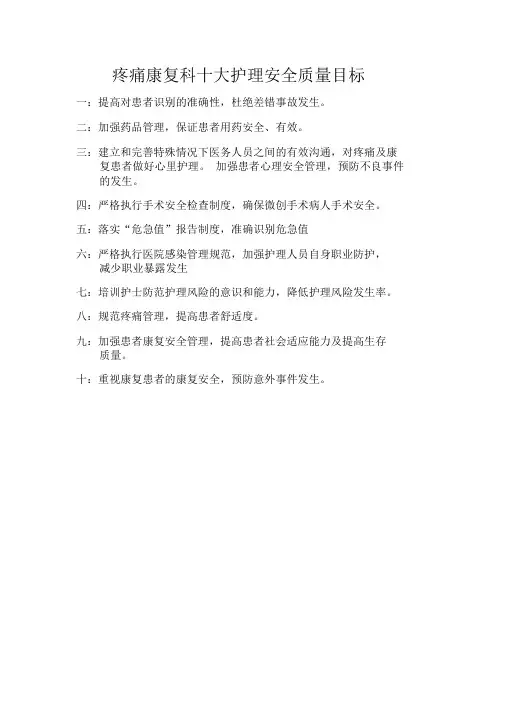 疼痛康复科十大护理安全质量目标

一：提高对患者识别的准确性，杜绝差错事故发生。

二：加强药品管理，保证患者用药安全、有效。

三：建立和完善特殊情况下医务人员之间的有效沟通，对疼痛及康复患者做好心里护理。 加强患者心理安全管理，预防不良事件的发生。

四：严格执行手术安全检查制度，确保微创手术病人手术安全。

五：落实“危急值”报告制度，准确识别危急值

六：严格执行医院感染管理规范，加强护理人员自身职业防护，减少职业暴露发生

七：培训护士防范护理风险的意识和能力，降低护理风险发生率。

八：规范疼痛管理，提高患者舒适度。

九：加强患者康复安全管理，提高患者社会适应能力及提高生存质量。

十：重视康复患者的康复安全，预防意外事件发生。